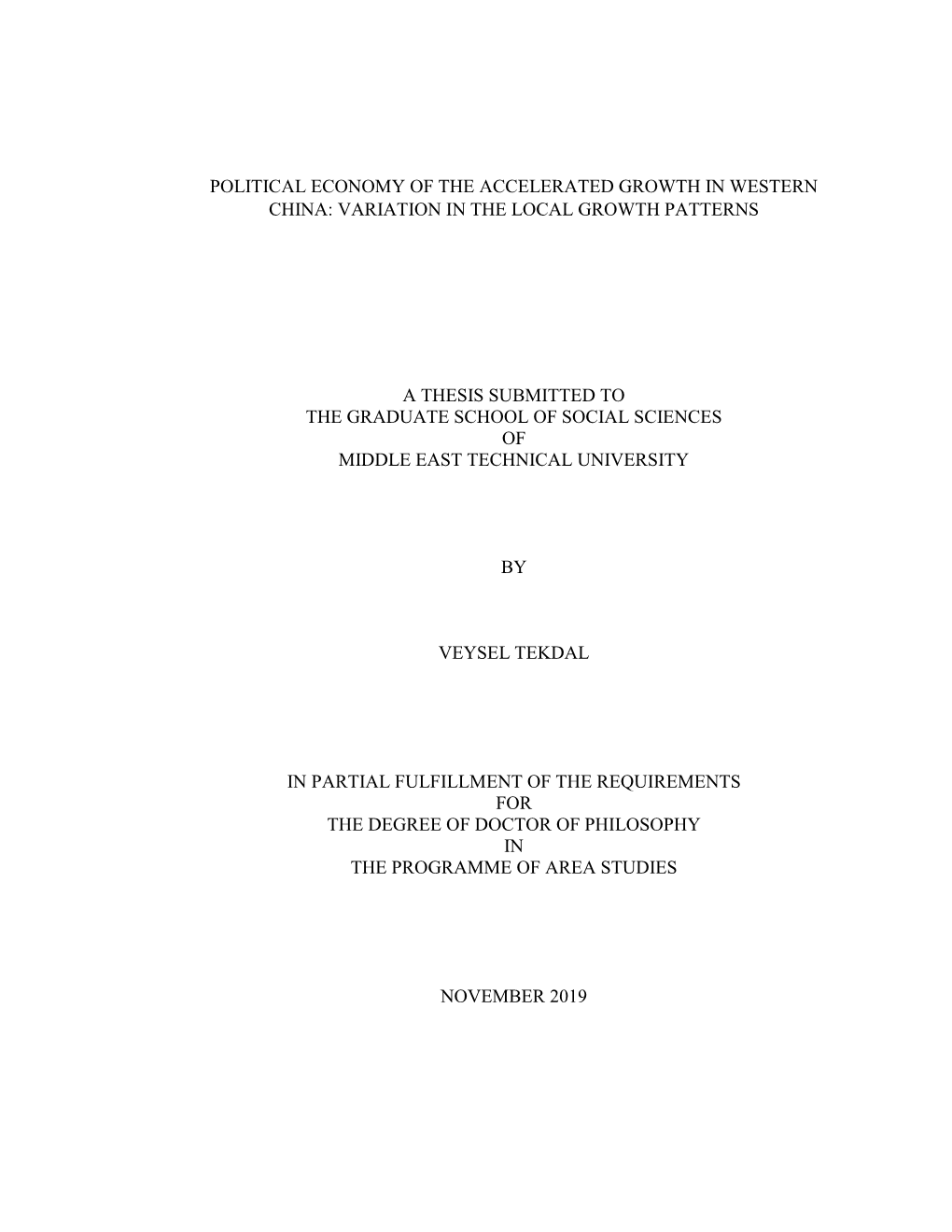 POLITICAL ECONOMY OF THE ACCELERATED GROWTH IN WESTERN CHINA: VARIATION IN THE LOCAL GROWTH PATTERNS

A THESIS SUBMITTED TO
THE GRADUATE SCHOOL OF SOCIAL SCIENCES
OF
MIDDLE EAST TECHNICAL UNIVERSITY

BY

VEYSEL TEKDAL

IN PARTIAL FULFILLMENT OF THE REQUIREMENTS
FOR
THE DEGREE OF DOCTOR OF PHILOSOPHY
IN
THE PROGRAMME OF AREA STUDIES

NOVEMBER 2019